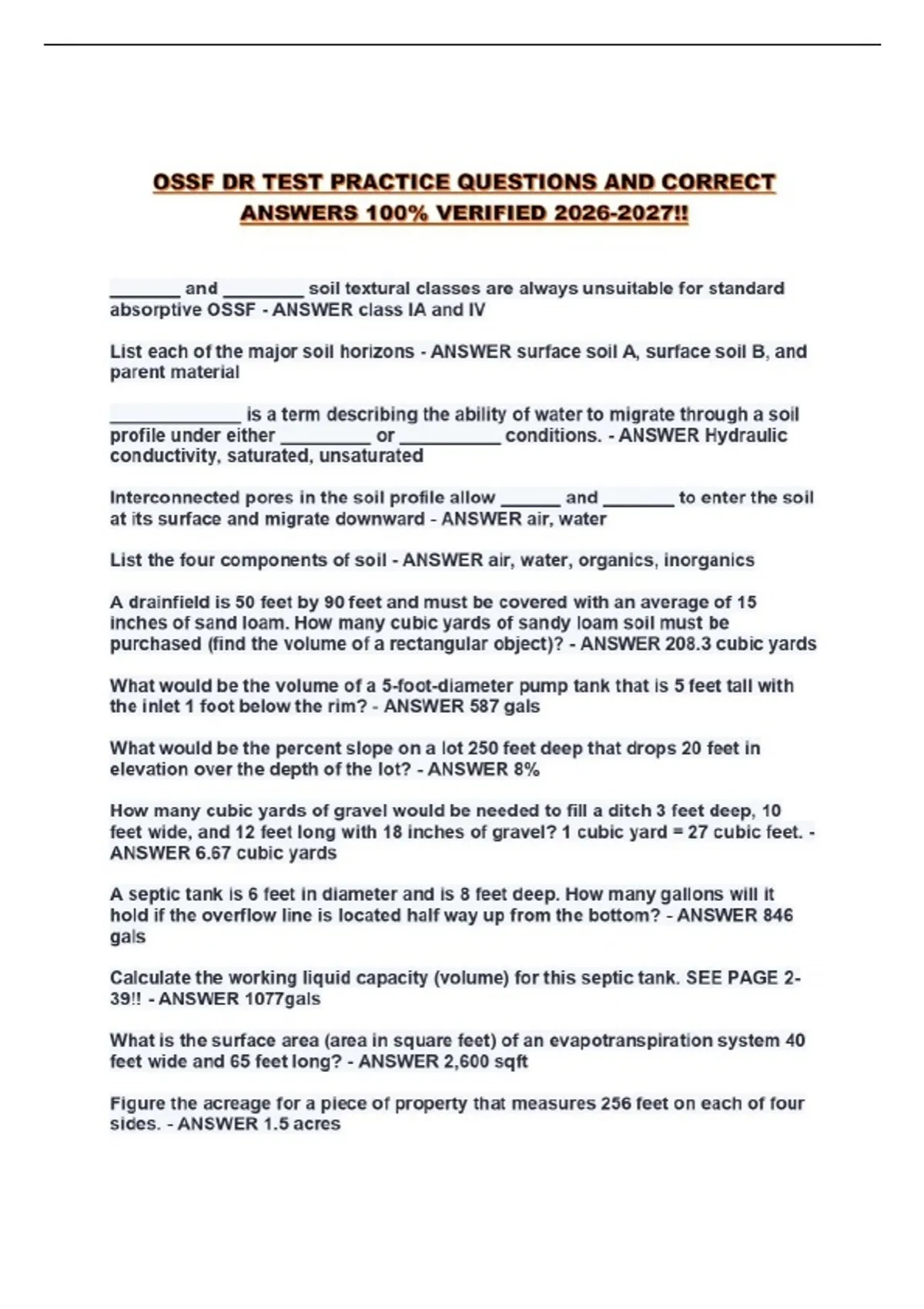 OSSF DR TEST PRACTICE QUESTIONS AND CORRECT ANSWERS 100% VERIFIED 2026-2027!!

____ and ____ soil textural classes are always unsuitable for standard absorptive OSSF - ANSWER class IA and IV

List each of the major soil horizons - ANSWER surface soil A, surface soil B, and parent material

____ is a term describing the ability of water to migrate through a soil profile under either ____ or ____ conditions. - ANSWER Hydraulic conductivity, saturated, unsaturated

Interconnected pores in the soil profile allow ____ and ____ to enter the soil at its surface and migrate downward - ANSWER air, water

List the four components of soil - ANSWER air, water, organics, inorganics

A drainfield is 50 feet by 90 feet and must be covered with an average of 15 inches of sand loam. How many cubic yards of sandy loam soil must be purchased (find the volume of a rectangular object)? - ANSWER 208.3 cubic yards

What would be the volume of a 5-foot-diameter pump tank that is 5 feet tall with the inlet 1 foot below the rim? - ANSWER 587 gals

What would be the percent slope on a lot 250 feet deep that drops 20 feet in elevation over the depth of the lot? - ANSWER 8%

How many cubic yards of gravel would be needed to fill a ditch 3 feet deep, 10 feet wide, and 12 feet long with 18 inches of gravel? 1 cubic yard = 27 cubic feet. - ANSWER 6.67 cubic yards

A septic tank is 6 feet in diameter and is 8 feet deep. How many gallons will it hold if the overflow line is located half way up from the bottom? - ANSWER 846 gals

Calculate the working liquid capacity (volume) for this septic tank. SEE PAGE 2-39!! - ANSWER 1077gals

What is the surface area (area in square feet) of an evapotranspiration system 40 feet wide and 65 feet long? - ANSWER 2,600 sqft

Figure the acreage for a piece of property that measures 256 feet on each of four sides. - ANSWER 1.5 acres